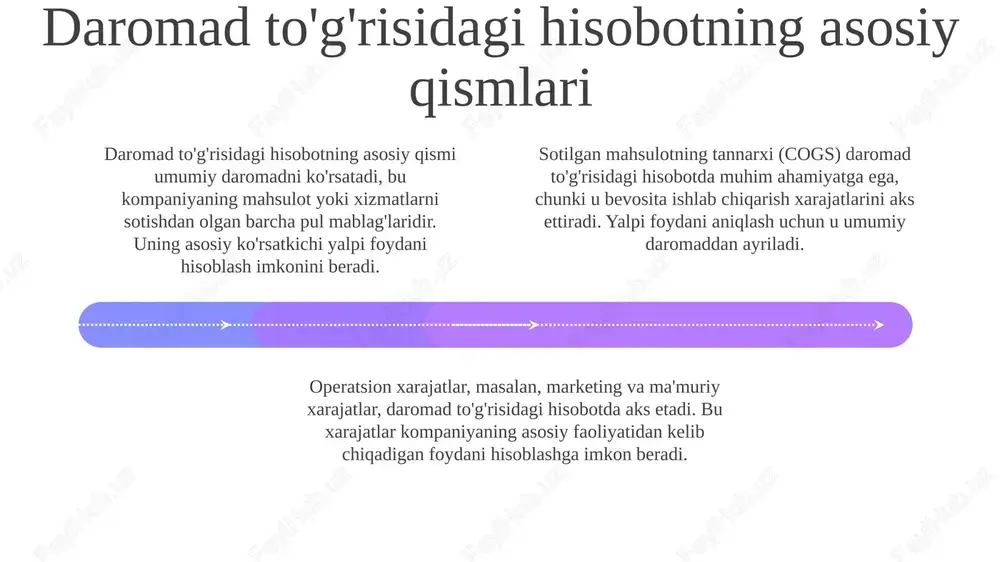 Daromad to'g'risidagi hisobotning asosiy qismlari

Daromad to'g'risidagi hisobotning asosiy qismi umumiy daromadni ko'rsatadi, bu kompaniyaning mahsulot yoki xizmatlarni sotishdan olgan barcha pul mablag'laridir. Uning asosiy ko'rsatkichi yalpi foydani hisoblash imkonini beradi.

Sotilgan mahsulotning tannarxi (COGS) daromad to'g'risidagi hisobotda muhim ahamiyatga ega, chunki u bevosita ishlab chiqarish xarajatlarini aks ettiradi. Yalpi foydani aniqlash uchun u umumiy daromaddan ayriladi.

Operatsion xarajatlar, masalan, marketing va ma'muriy xarajatlar, daromad to'g'risidagi hisobotda aks etadi. Bu xarajatlar kompaniyaning asosiy faoliyatidan kelib chiqadigan foydani hisoblashga imkon beradi.